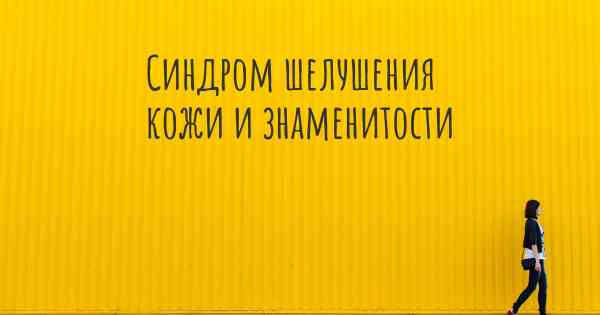 Синдром шелушения кожи и знаменитости